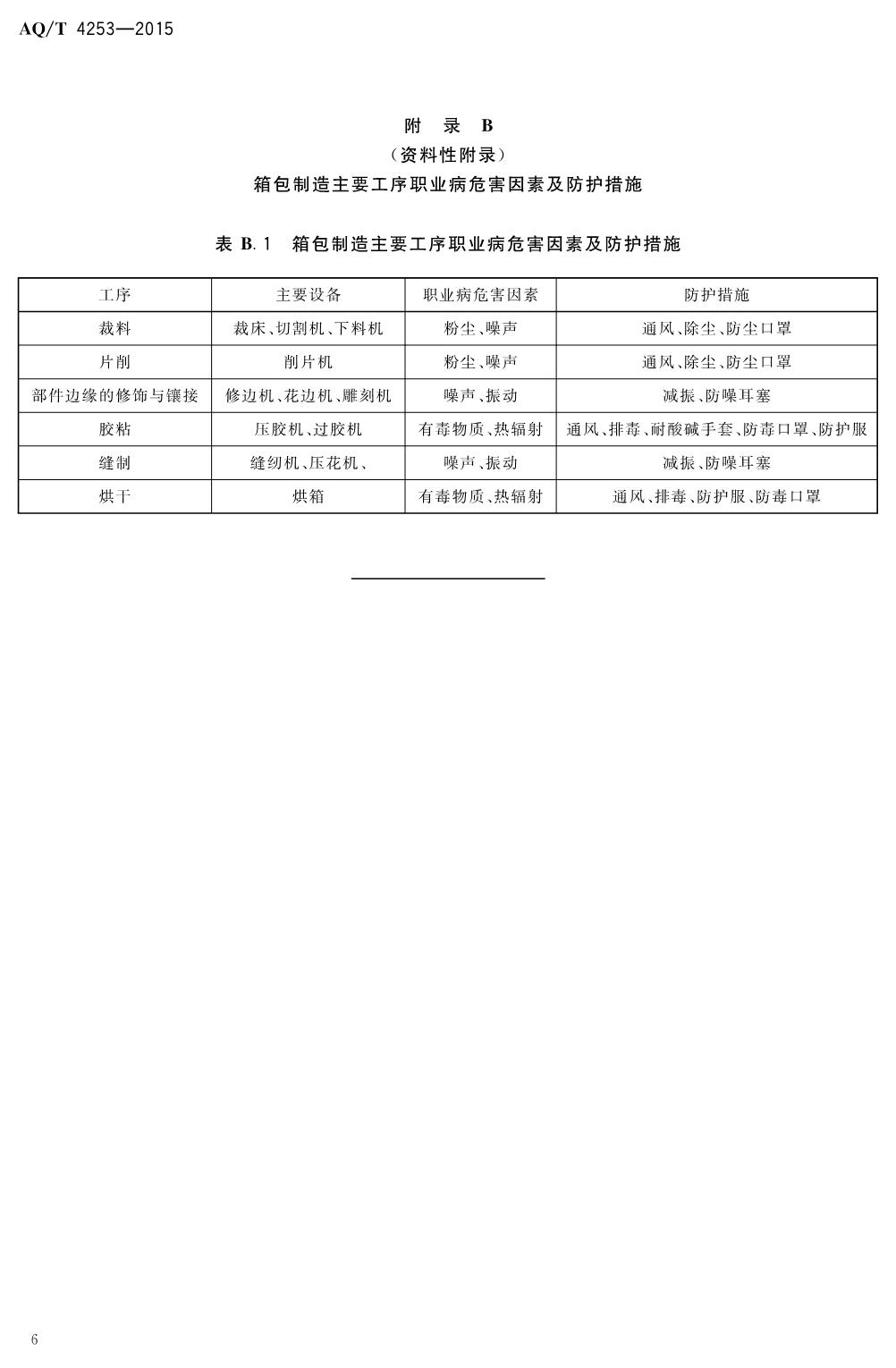 AQ/T 4253—2015

附 录 B
（资料性附录）
箱包制造主要工序职业病危害因素及防护措施

表 B.1 箱包制造主要工序职业病危害因素及防护措施

| 工序 | 主要设备 | 职业病危害因素 | 防护措施 |
|---|---|---|---|
| 裁料 | 裁床、切割机、下料机 | 粉尘、噪声 | 通风、除尘、防尘口罩 |
| 片削 | 削片机 | 粉尘、噪声 | 通风、除尘、防尘口罩 |
| 部件边缘的修饰与镶接 | 修边机、花边机、雕刻机 | 噪声、振动 | 减振、防噪耳塞 |
| 胶粘 | 压胶机、过胶机 | 有毒物质、热辐射 | 通风、排毒、耐酸碱手套、防毒口罩、防护服 |
| 缝制 | 缝纫机、压花机、 | 噪声、振动 | 减振、防噪耳塞 |
| 烘干 | 烘箱 | 有毒物质、热辐射 | 通风、排毒、防护服、防毒口罩 |

6